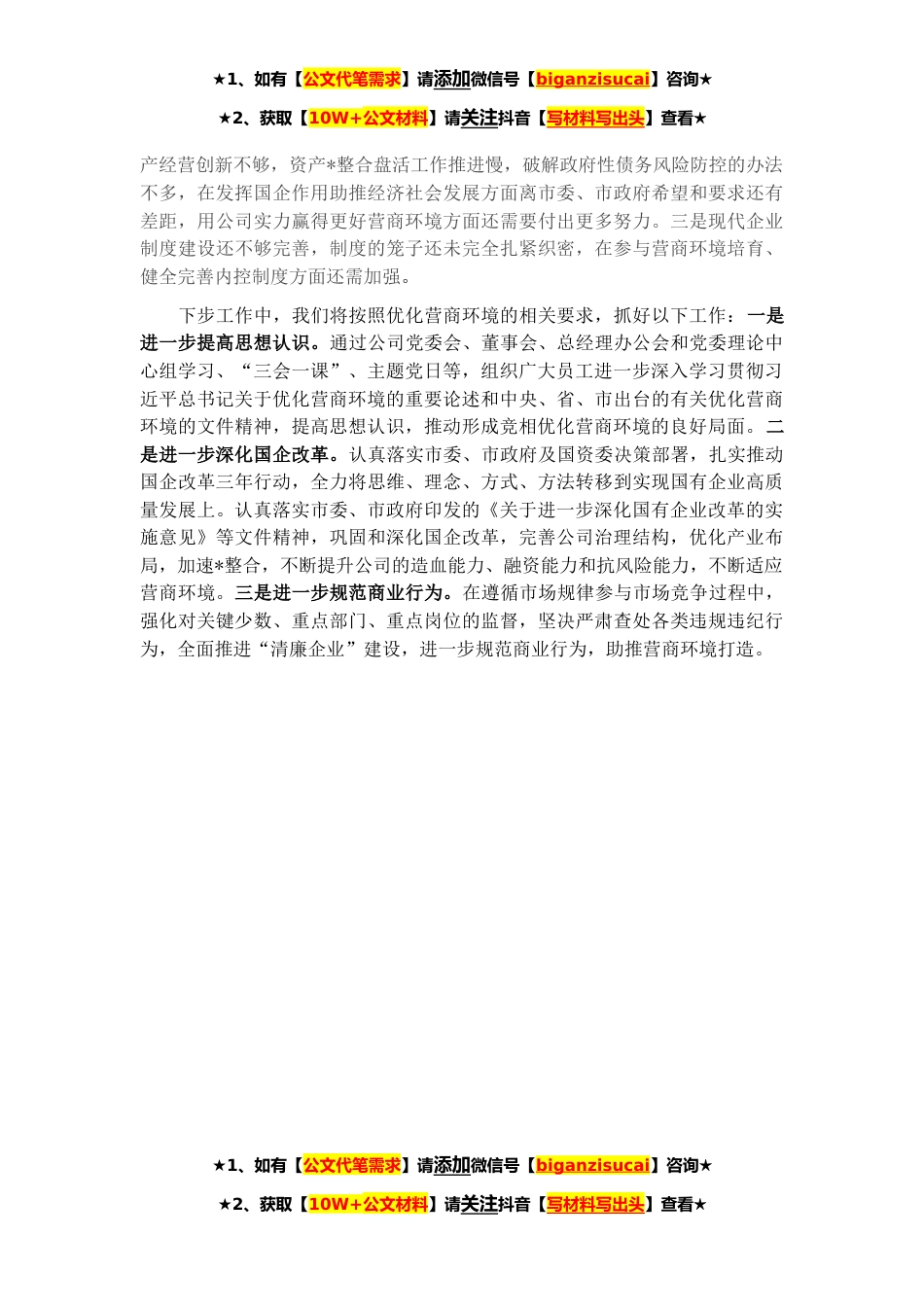 ★1、如有【公文代笔需求】请添加微信号【biganzisucai】咨询★

★2、获取【10W+公文材料】请关注抖音【写材料写出头】查看★

产经营创新不够，资产*整合盘活工作推进慢，破解政府性债务风险防控的办法不多，在发挥国企作用助推经济社会发展方面离市委、市政府希望和要求还有差距，用公司实力赢得更好营商环境方面还需要付出更多努力。三是现代企业制度建设还不够完善，制度的笼子还未完全扎紧织密，在参与营商环境培育、健全完善内控制度方面还需加强。

下步工作中，我们将按照优化营商环境的相关要求，抓好以下工作：一是进一步提高思想认识。通过公司党委会、董事会、总经理办公会和党委理论中心组学习、“三会一课”、主题党日等，组织广大员工进一步深入学习贯彻习近平总书记关于优化营商环境的重要论述和中央、省、市出台的有关优化营商环境的文件精神，提高思想认识，推动形成竞相优化营商环境的良好局面。二是进一步深化国企改革。认真落实市委、市政府及国资委决策部署，扎实推动国企改革三年行动，全力将思维、理念、方式、方法转移到实现国有企业高质量发展上。认真落实市委、市政府印发的《关于进一步深化国有企业改革的实施意见》等文件精神，巩固和深化国企改革，完善公司治理结构，优化产业布局，加速*整合，不断提升公司的造血能力、融资能力和抗风险能力，不断适应营商环境。三是进一步规范商业行为。在遵循市场规律参与市场竞争过程中，强化对关键少数、重点部门、重点岗位的监督，坚决严肃查处各类违规违纪行为，全面推进“清廉企业”建设，进一步规范商业行为，助推营商环境打造。

★1、如有【公文代笔需求】请添加微信号【biganzisucai】咨询★

★2、获取【10W+公文材料】请关注抖音【写材料写出头】查看★